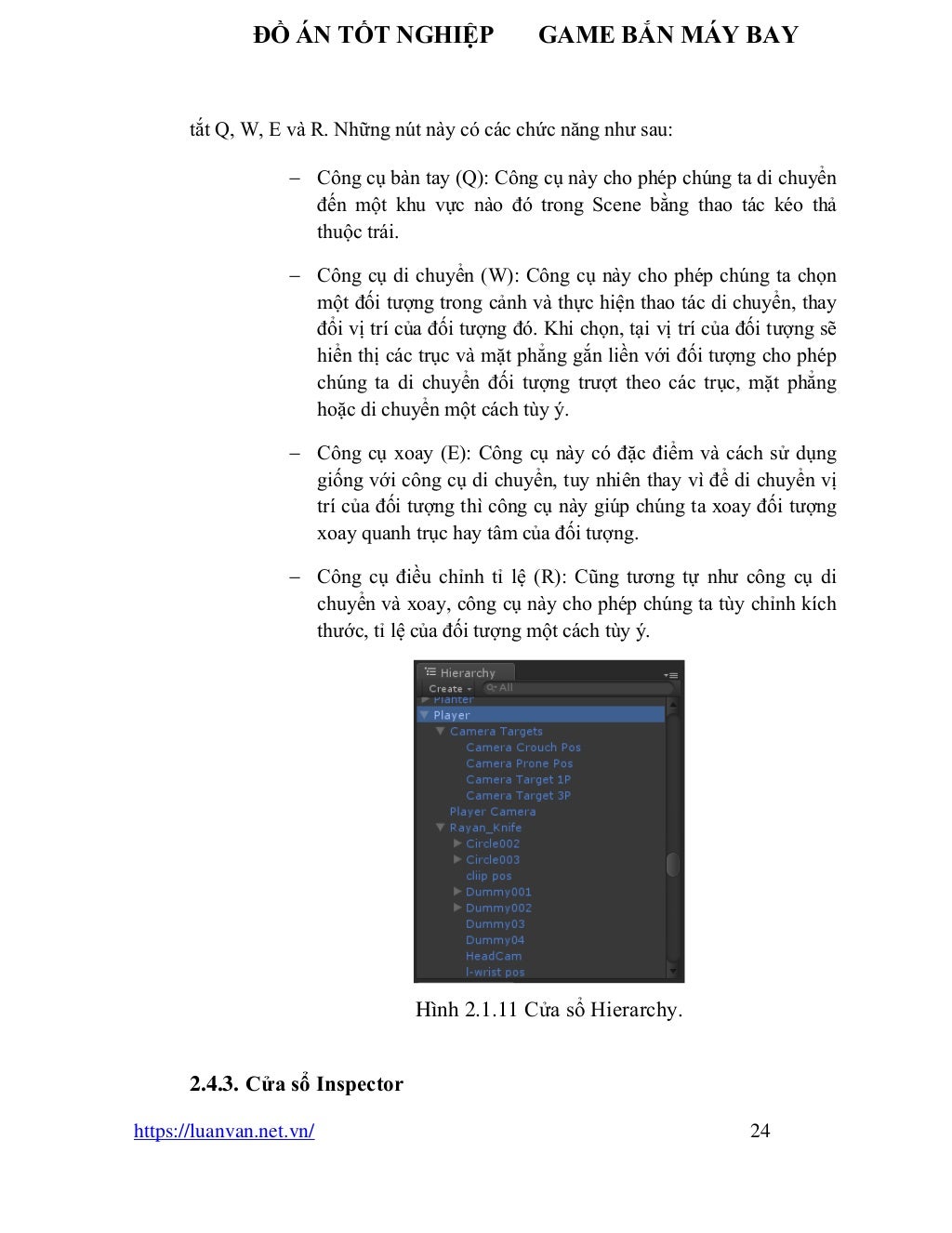 ĐỒ ÁN TỐT NGHIỆP GAME BẮN MÁY BAY

tắt Q, W, E và R. Những nút này có các chức năng như sau:

– Công cụ bàn tay (Q): Công cụ này cho phép chúng ta di chuyển đến một khu vực nào đó trong Scene bằng thao tác kéo thả thuộc trái.

– Công cụ di chuyển (W): Công cụ này cho phép chúng ta chọn một đối tượng trong cảnh và thực hiện thao tác di chuyển, thay đổi vị trí của đối tượng đó. Khi chọn, tại vị trí của đối tượng sẽ hiển thị các trục và mặt phẳng gắn liền với đối tượng cho phép chúng ta di chuyển đối tượng trượt theo các trục, mặt phẳng hoặc di chuyển một cách tùy ý.

– Công cụ xoay (E): Công cụ này có đặc điểm và cách sử dụng giống với công cụ di chuyển, tuy nhiên thay vì để di chuyển vị trí của đối tượng thì công cụ này giúp chúng ta xoay đối tượng xoay quanh trục hay tâm của đối tượng.

– Công cụ điều chỉnh tỉ lệ (R): Cũng tương tự như công cụ di chuyển và xoay, công cụ này cho phép chúng ta tùy chỉnh kích thước, tỉ lệ của đối tượng một cách tùy ý.

Hierarchy
Create
All
Planter
Player
Camera Targets
Camera Crouch Pos
Camera Prone Pos
Camera Target 1P
Camera Target 3P
Player Camera
Rayan_Knife
Circle002
Circle003
cliip pos
Dummy001
Dummy002
Dummy03
Dummy04
HeadCam
l-wrist pos

Hình 2.1.11 Cửa sổ Hierarchy.

2.4.3. Cửa sổ Inspector

https://luanvan.net.vn/ 24